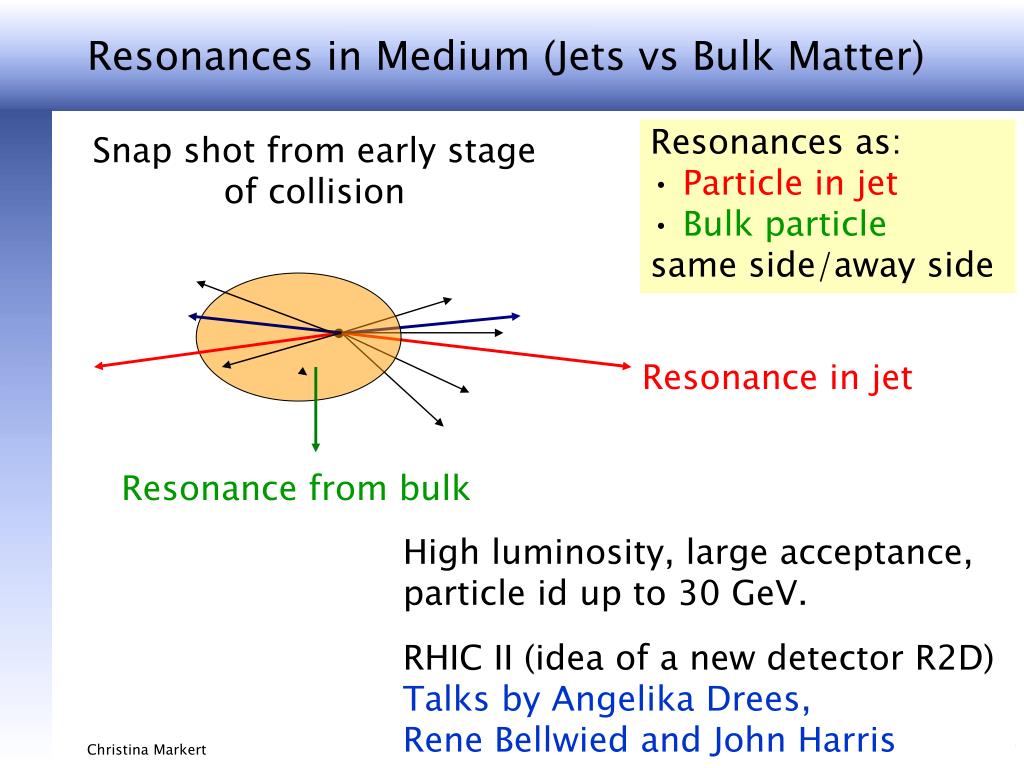 Resonances in Medium (Jets vs Bulk Matter)

Snap shot from early stage of collision

Resonances as:
• Particle in jet
• Bulk particle
same side/away side

Resonance in jet

Resonance from bulk

High luminosity, large acceptance, particle id up to 30 GeV.

RHIC II (idea of a new detector R2D)
Talks by Angelika Drees,
Rene Bellwied and John Harris

Christina Markert